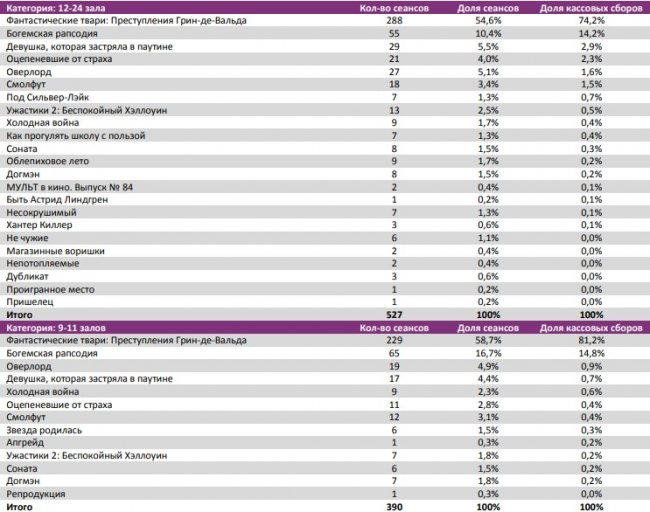 | Категория: 12-24 зала | Кол-во сеансов | Доля сеансов | Доля кассовых сборов |
|---|---|---|---|
| Фантастические твари: Преступления Грин-де-Вальда | 288 | 54,6% | 74,2% |
| Богемская рапсодия | 55 | 10,4% | 14,2% |
| Девушка, которая застряла в паутине | 29 | 5,5% | 2,9% |
| Оцепеневшие от страха | 21 | 4,0% | 2,3% |
| Оверлорд | 27 | 5,1% | 1,6% |
| Смолфут | 18 | 3,4% | 1,5% |
| Под Сильвер-Лэйк | 7 | 1,3% | 0,7% |
| Ужастики 2: Беспокойный Хэллоуин | 13 | 2,5% | 0,5% |
| Холодная война | 9 | 1,7% | 0,4% |
| Как прогулять школу с пользой | 7 | 1,3% | 0,4% |
| Соната | 8 | 1,5% | 0,3% |
| Облепиховое лето | 9 | 1,7% | 0,2% |
| Догмэн | 8 | 1,5% | 0,2% |
| МУЛЬТ в кино. Выпуск № 84 | 2 | 0,4% | 0,1% |
| Быть Астрид Линдгрен | 1 | 0,2% | 0,1% |
| Несокрушимый | 7 | 1,3% | 0,1% |
| Хантер Киллер | 3 | 0,6% | 0,1% |
| Не чужие | 6 | 1,1% | 0,0% |
| Магазинные воришки | 2 | 0,4% | 0,0% |
| Непотопляемые | 2 | 0,4% | 0,0% |
| Дубликат | 3 | 0,6% | 0,0% |
| Проигранное место | 1 | 0,2% | 0,0% |
| Пришелец | 1 | 0,2% | 0,0% |
| Итого | 527 | 100% | 100% |

| Категория: 9-11 залов | Кол-во сеансов | Доля сеансов | Доля кассовых сборов |
|---|---|---|---|
| Фантастические твари: Преступления Грин-де-Вальда | 229 | 58,7% | 81,2% |
| Богемская рапсодия | 65 | 16,7% | 14,8% |
| Оверлорд | 19 | 4,9% | 0,9% |
| Девушка, которая застряла в паутине | 17 | 4,4% | 0,7% |
| Холодная война | 9 | 2,3% | 0,6% |
| Оцепеневшие от страха | 11 | 2,8% | 0,4% |
| Смолфут | 12 | 3,1% | 0,4% |
| Звезда родилась | 6 | 1,5% | 0,3% |
| Апгрейд | 1 | 0,3% | 0,2% |
| Ужастики 2: Беспокойный Хэллоуин | 7 | 1,8% | 0,2% |
| Соната | 6 | 1,5% | 0,2% |
| Догмэн | 7 | 1,8% | 0,2% |
| Репродукция | 1 | 0,3% | 0,0% |
| Итого | 390 | 100% | 100% |